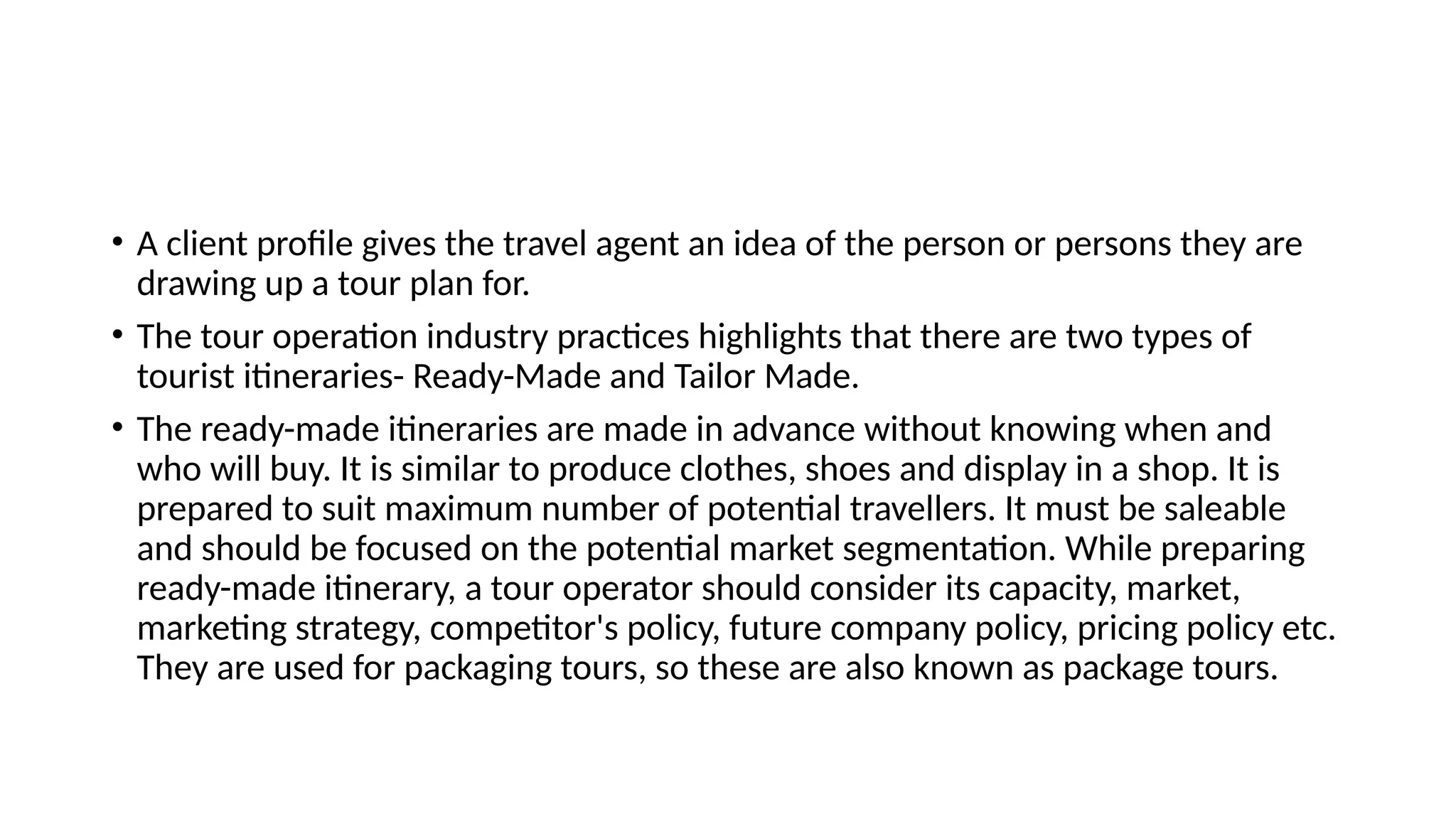 • A client profile gives the travel agent an idea of the person or persons they are drawing up a tour plan for.

• The tour operation industry practices highlights that there are two types of tourist itineraries- Ready-Made and Tailor Made.

• The ready-made itineraries are made in advance without knowing when and who will buy. It is similar to produce clothes, shoes and display in a shop. It is prepared to suit maximum number of potential travellers. It must be saleable and should be focused on the potential market segmentation. While preparing ready-made itinerary, a tour operator should consider its capacity, market, marketing strategy, competitor's policy, future company policy, pricing policy etc. They are used for packaging tours, so these are also known as package tours.